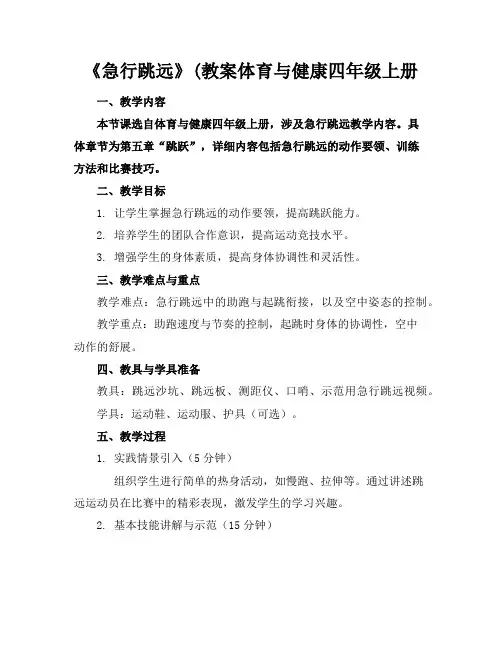 《急行跳远》(教案体育与健康四年级上册

一、教学内容

本节课选自体育与健康四年级上册，涉及急行跳远教学内容。具体章节为第五章“跳跃”，详细内容包括急行跳远的动作要领、训练方法和比赛技巧。

二、教学目标

1. 让学生掌握急行跳远的动作要领，提高跳跃能力。

2. 培养学生的团队合作意识，提高运动竞技水平。

3. 增强学生的身体素质，提高身体协调性和灵活性。

三、教学难点与重点

教学难点：急行跳远中的助跑与起跳衔接，以及空中姿态的控制。

教学重点：助跑速度与节奏的控制，起跳时身体的协调性，空中动作的舒展。

四、教具与学具准备

教具：跳远沙坑、跳远板、测距仪、口哨、示范用急行跳远视频。

学具：运动鞋、运动服、护具（可选）。

五、教学过程

1. 实践情景引入（5 分钟）

组织学生进行简单的热身活动，如慢跑、拉伸等。通过讲述跳远运动员在比赛中的精彩表现，激发学生的学习兴趣。

2. 基本技能讲解与示范（15 分钟）